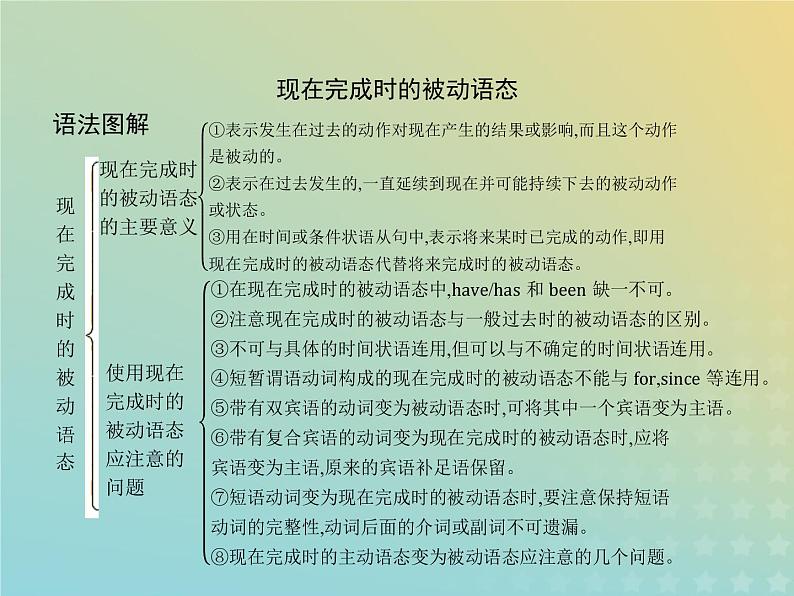 现在完成时的被动语态

语法图解

现在完成时的被动语态

现在完成时的被动语态的主要意义

①表示发生在过去的动作对现在产生的结果或影响,而且这个动作是被动的。
②表示在过去发生的,一直延续到现在并可能持续下去的被动动作或状态。
③用在时间或条件状语从句中,表示将来某时已完成的动作,即用现在完成时的被动语态代替将来完成时的被动语态。

使用现在完成时的被动语态应注意的问题

①在现在完成时的被动语态中,have/has 和 been 缺一不可。
②注意现在完成时的被动语态与一般过去时的被动语态的区别。
③不可与具体的时间状语连用,但可以与不确定的时间状语连用。
④短暂谓语动词构成的现在完成时的被动语态不能与 for,since 等连用。
⑤带有双宾语的动词变为被动语态时,可将其中一个宾语变为主语。
⑥带有复合宾语的动词变为现在完成时的被动语态时,应将宾语变为主语,原来的宾语补足语保留。
⑦短语动词变为现在完成时的被动语态时,要注意保持短语动词的完整性,动词后面的介词或副词不可遗漏。
⑧现在完成时的主动语态变为被动语态应注意的几个问题。